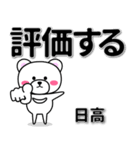 評価する

日高